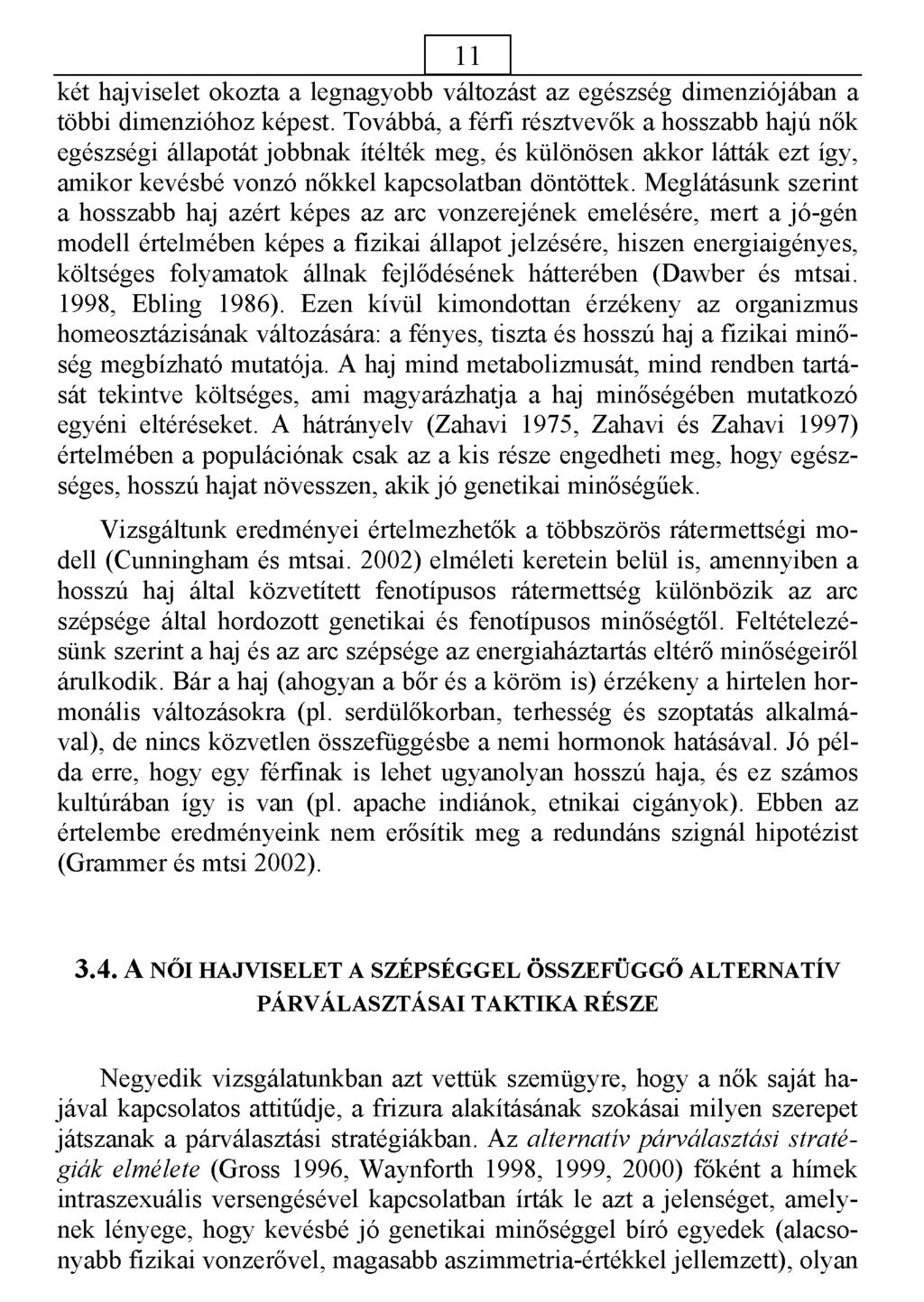 11

két hajviselet okozta a legnagyobb változást az egészség dimenziójában a többi dimenzióhoz képest. Továbbá, a férfi résztvevők a hosszabb hajú nők egészségi állapotát jobbnak ítélték meg, és különösen akkor látták ezt így, amikor kevésbé vonzó nőkkel kapcsolatban döntöttek. Meglátásunk szerint a hosszabb haj azért képes az arc vonzerejének emelésére, mert a jó-gén modell értelmében képes a fizikai állapot jelzésére, hiszen energiaigényes, költséges folyamatok állnak fejlődésének hátterében (Dawber és mtsai. 1998, Ebling 1986). Ezen kívül kimondottan érzékeny az organizmus homeosztázisának változására: a fényes, tiszta és hosszú haj a fizikai minőség megbízható mutatója. A haj mind metabolizmusát, mind rendben tartását tekintve költséges, ami magyarázhatja a haj minőségében mutatkozó egyéni eltéréseket. A hátrányelv (Zahavi 1975, Zahavi és Zahavi 1997) értelmében a populációnak csak az a kis része engedheti meg, hogy egészséges, hosszú hajat növesszen, akik jó genetikai minőségűek.

Vizsgáltunk eredményei értelmezhetők a többszörös rátermettségi modell (Cunningham és mtsai. 2002) elméleti keretein belül is, amennyiben a hosszú haj által közvetített fenotípusos rátermettség különbözik az arc szépsége által hordozott genetikai és fenotípusos minőségtől. Feltételezésünk szerint a haj és az arc szépsége az energiaháztartás eltérő minőségeiről árulkodik. Bár a haj (ahogyan a bőr és a köröm is) érzékeny a hirtelen hormonális változásokra (pl. serdülőkorban, terhesség és szoptatás alkalmával), de nincs közvetlen összefüggésbe a nemi hormonok hatásával. Jó példa erre, hogy egy férfinak is lehet ugyanolyan hosszú haja, és ez számos kultúrában így is van (pl. apache indiánok, etnikai cigányok). Ebben az értelembe eredményeink nem erősítik meg a redundáns szignál hipotézist (Grammer és mtsi 2002).

3.4. A NŐI HAJVISELET A SZÉPSÉGGEL ÖSSZEFÜGGŐ ALTERNATÍV PÁRVÁLASZTÁSAI TAKTIKA RÉSZE

Negyedik vizsgálatunkban azt vettük szemügyre, hogy a nők saját hajával kapcsolatos attitűdje, a frizura alakításának szokásai milyen szerepet játszanak a párválasztási stratégiákban. Az alternatív párválasztási stratégiák elmélete (Gross 1996, Waynforth 1998, 1999, 2000) főként a hímek intraszexuális versengésével kapcsolatban írták le azt a jelenséget, amelynek lényege, hogy kevésbé jó genetikai minőséggel bíró egyedek (alacsonyabb fizikai vonzerővel, magasabb aszimmetria-értékkel jellemzett), olyan